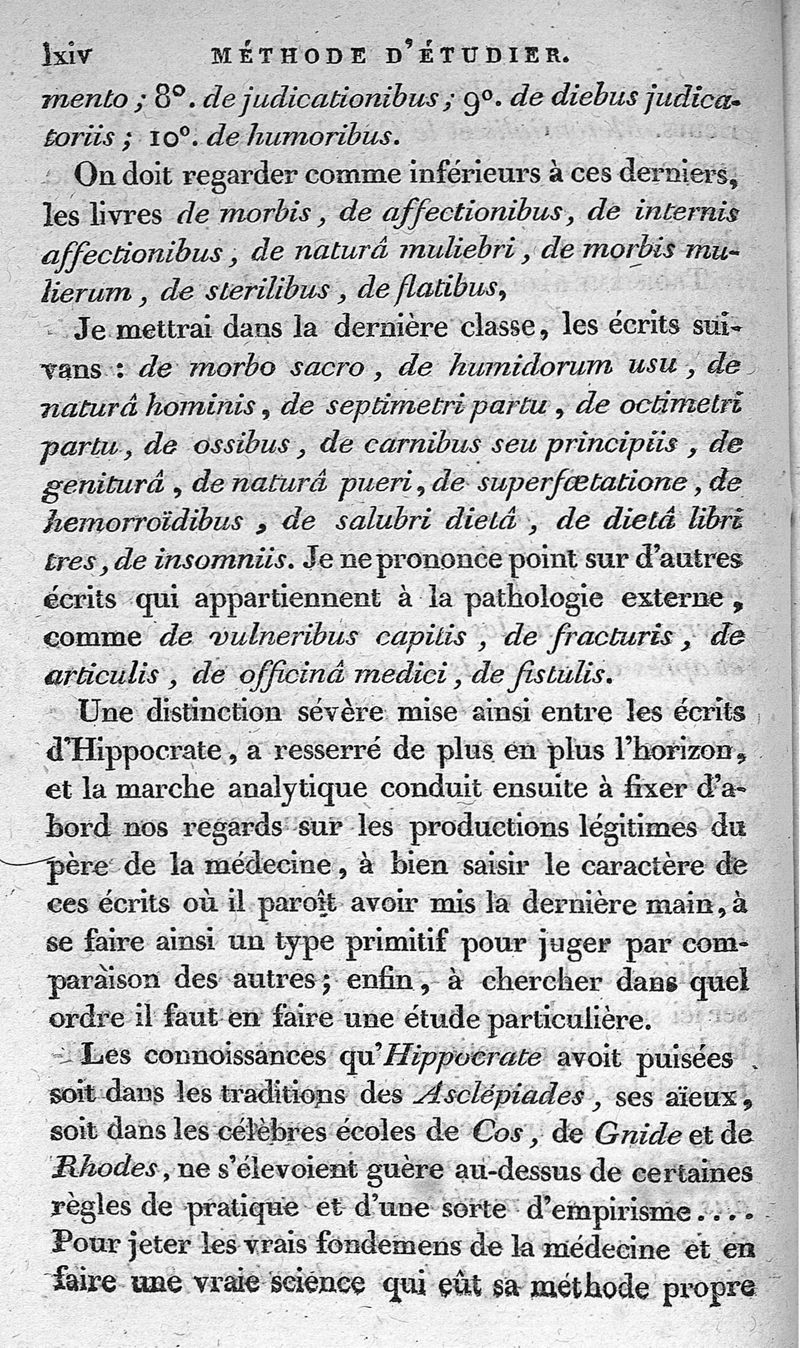 lxiv MÉTHODE D'ÉTUDIER.

mento ; 8°. de judicationibus ; 9°. de diebus judicatoriis ; 10°. de humoribus.

On doit regarder comme inférieurs à ces derniers, les livres de morbis, de affectionibus, de internis affectionibus, de naturâ muliebri, de morbis mulierum, de sterilibus, de flatibus,

Je mettrai dans la dernière classe, les écrits suivans : de morbo sacro, de humidorum usu, de naturâ hominis, de septimetri partu, de octimetri partu, de ossibus, de carnibus seu principiis, de geniturâ, de naturâ pueri, de superfœtatione, de hemorroïdibus, de salubri dietâ, de dietâ libri tres, de insomniis. Je ne prononce point sur d'autres écrits qui appartiennent à la pathologie externe, comme de vulneribus capitis, de fracturis, de articulis, de officinâ medici, de fistulis.

Une distinction sévère mise ainsi entre les écrits d'Hippocrate, a resserré de plus en plus l'horizon, et la marche analytique conduit ensuite à fixer d'abord nos regards sur les productions légitimes du père de la médecine, à bien saisir le caractère de ces écrits où il paroît avoir mis la dernière main, à se faire ainsi un type primitif pour juger par comparaison des autres ; enfin, à chercher dans quel ordre il faut en faire une étude particulière.

Les connoissances qu'Hippocrate avoit puisées soit dans les traditions des Asclépiades, ses aïeux, soit dans les célèbres écoles de Cos, de Gnide et de Rhodes, ne s'élevoient guère au-dessus de certaines règles de pratique et d'une sorte d'empirisme.... Pour jeter les vrais fondemens de la médecine et en faire une vraie science qui eût sa méthode propre